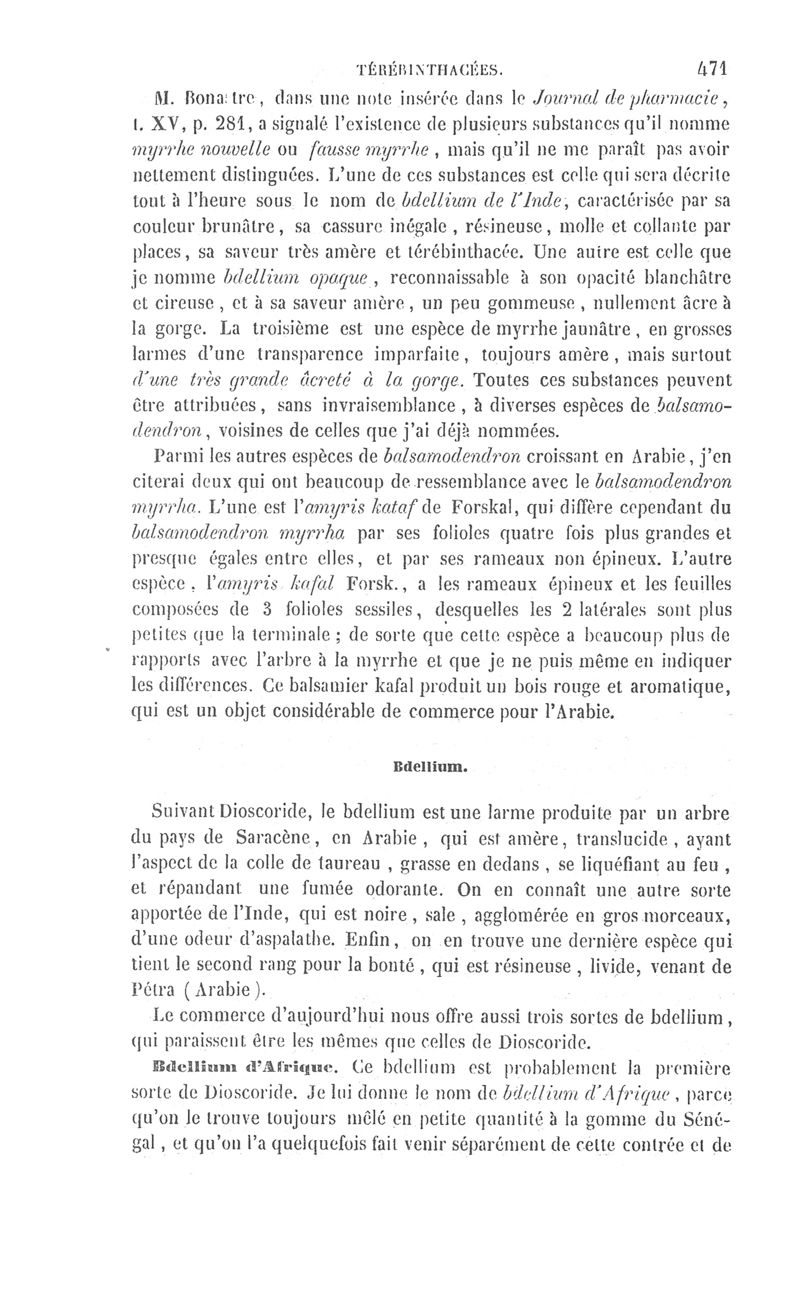 TÉRÉBINTHACÉES. 471

M. Bonastre, dans une note insérée dans le Journal de pharmacie, t. XV, p. 281, a signalé l'existence de plusieurs substances qu'il nomme myrrhe nouvelle ou fausse myrrhe, mais qu'il ne me paraît pas avoir nettement distinguées. L'une de ces substances est celle qui sera décrite tout à l'heure sous le nom de bdellium de l'Inde, caractérisée par sa couleur brunâtre, sa cassure inégale, résineuse, molle et collante par places, sa saveur très amère et térébinthacée. Une autre est celle que je nomme bdellium opaque, reconnaissable à son opacité blanchâtre et cireuse, et à sa saveur amère, un peu gommeuse, nullement âcre à la gorge. La troisième est une espèce de myrrhe jaunâtre, en grosses larmes d'une transparence imparfaite, toujours amère, mais surtout d'une très grande âcreté à la gorge. Toutes ces substances peuvent être attribuées, sans invraisemblance, à diverses espèces de balsamodendron, voisines de celles que j'ai déjà nommées.

Parmi les autres espèces de balsamodendron croissant en Arabie, j'en citerai deux qui ont beaucoup de ressemblance avec le balsamodendron myrrha. L'une est l'amyris kataf de Forskal, qui diffère cependant du balsamodendron myrrha par ses folioles quatre fois plus grandes et presque égales entre elles, et par ses rameaux non épineux. L'autre espèce, l'amyris kafal Forsk., a les rameaux épineux et les feuilles composées de 3 folioles sessiles, desquelles les 2 latérales sont plus petites que la terminale; de sorte que cette espèce a beaucoup plus de rapports avec l'arbre à la myrrhe et que je ne puis même en indiquer les différences. Ce balsamier kafal produit un bois rouge et aromatique, qui est un objet considérable de commerce pour l'Arabie.

Bdellium.

Suivant Dioscoride, le bdellium est une larme produite par un arbre du pays de Saracène, en Arabie, qui est amère, translucide, ayant l'aspect de la colle de taureau, grasse en dedans, se liquéfiant au feu, et répandant une fumée odorante. On en connaît une autre sorte apportée de l'Inde, qui est noire, sale, agglomérée en gros morceaux, d'une odeur d'aspalathe. Enfin, on en trouve une dernière espèce qui tient le second rang pour la bonté, qui est résineuse, livide, venant de Pétra (Arabie).

Le commerce d'aujourd'hui nous offre aussi trois sortes de bdellium, qui paraissent être les mêmes que celles de Dioscoride.

Bdellium d'Afrique. Ce bdellium est probablement la première sorte de Dioscoride. Je lui donne le nom de bdellium d'Afrique, parce qu'on le trouve toujours mêlé en petite quantité à la gomme du Sénégal, et qu'on l'a quelquefois fait venir séparément de cette contrée et de